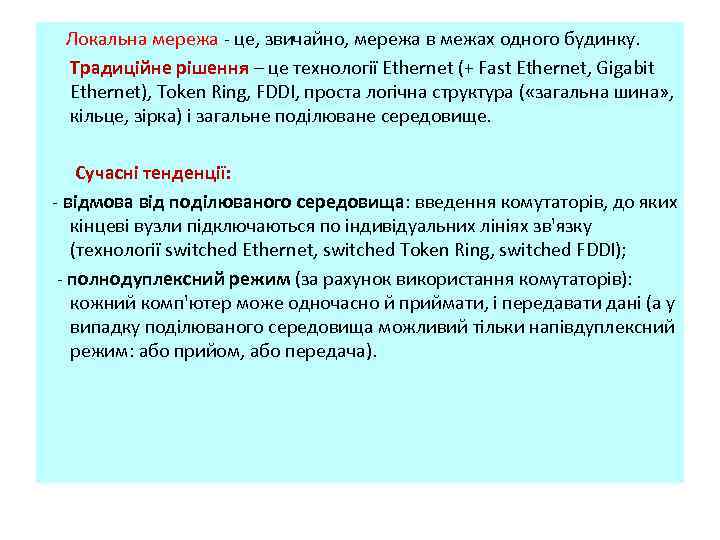 Локальна мережа - це, звичайно, мережа в межах одного будинку.

Традиційне рішення – це технології Ethernet (+ Fast Ethernet, Gigabit Ethernet), Token Ring, FDDI, проста логічна структура («загальна шина», кільце, зірка) і загальне поділюване середовище.

Сучасні тенденції:

- відмова від поділюваного середовища: введення комутаторів, до яких кінцеві вузли підключаються по індивідуальних лініях зв'язку (технології switched Ethernet, switched Token Ring, switched FDDI);

- полнодуплексний режим (за рахунок використання комутаторів): кожний комп'ютер може одночасно й приймати, і передавати дані (а у випадку поділюваного середовища можливий тільки напівдуплексний режим: або прийом, або передача).